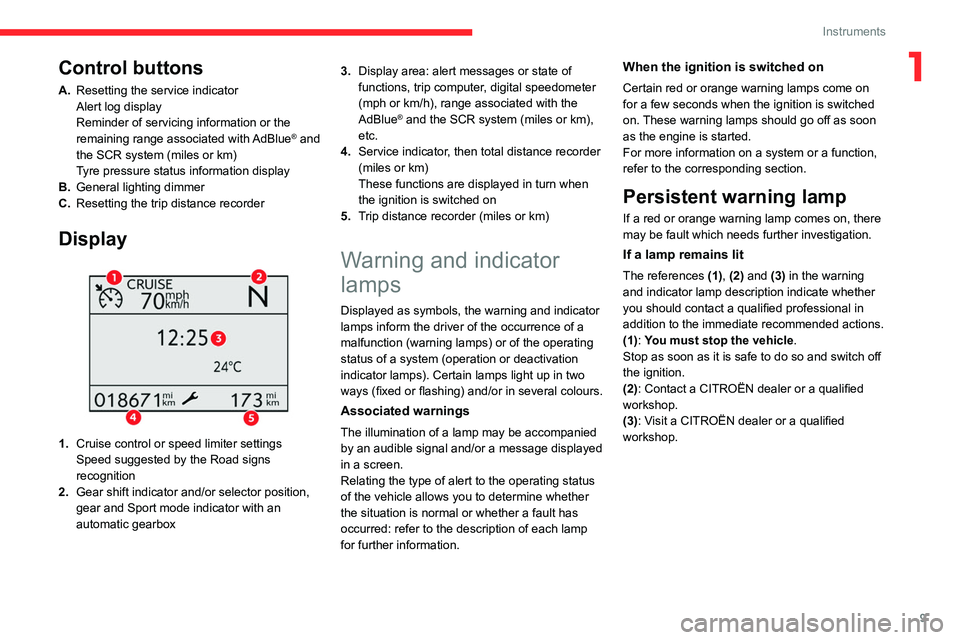 Instruments

1

Control buttons

A. Resetting the service indicator
Alert log display
Reminder of servicing information or the remaining range associated with AdBlue® and the SCR system (miles or km)
Tyre pressure status information display
B. General lighting dimmer
C. Resetting the trip distance recorder

Display

1
CRUISE
70 mph km/h
2
N
12:25
3
24°C
018671 mi km
173 mi km
4
5

1. Cruise control or speed limiter settings
Speed suggested by the Road signs recognition
2. Gear shift indicator and/or selector position, gear and Sport mode indicator with an automatic gearbox
3. Display area: alert messages or state of functions, trip computer, digital speedometer (mph or km/h), range associated with the AdBlue® and the SCR system (miles or km), etc.
4. Service indicator, then total distance recorder (miles or km)
These functions are displayed in turn when the ignition is switched on
5. Trip distance recorder (miles or km)

Warning and indicator lamps

Displayed as symbols, the warning and indicator lamps inform the driver of the occurrence of a malfunction (warning lamps) or of the operating status of a system (operation or deactivation indicator lamps). Certain lamps light up in two ways (fixed or flashing) and/or in several colours.

Associated warnings

The illumination of a lamp may be accompanied by an audible signal and/or a message displayed in a screen.
Relating the type of alert to the operating status of the vehicle allows you to determine whether the situation is normal or whether a fault has occurred: refer to the description of each lamp for further information.

When the ignition is switched on

Certain red or orange warning lamps come on for a few seconds when the ignition is switched on. These warning lamps should go off as soon as the engine is started.
For more information on a system or a function, refer to the corresponding section.

Persistent warning lamp

If a red or orange warning lamp comes on, there may be fault which needs further investigation.

If a lamp remains lit

The references (1), (2) and (3) in the warning and indicator lamp description indicate whether you should contact a qualified professional in addition to the immediate recommended actions.
(1): You must stop the vehicle.
Stop as soon as it is safe to do so and switch off the ignition.
(2): Contact a CITROËN dealer or a qualified workshop.
(3): Visit a CITROËN dealer or a qualified workshop.

9

carmanualsonline.info